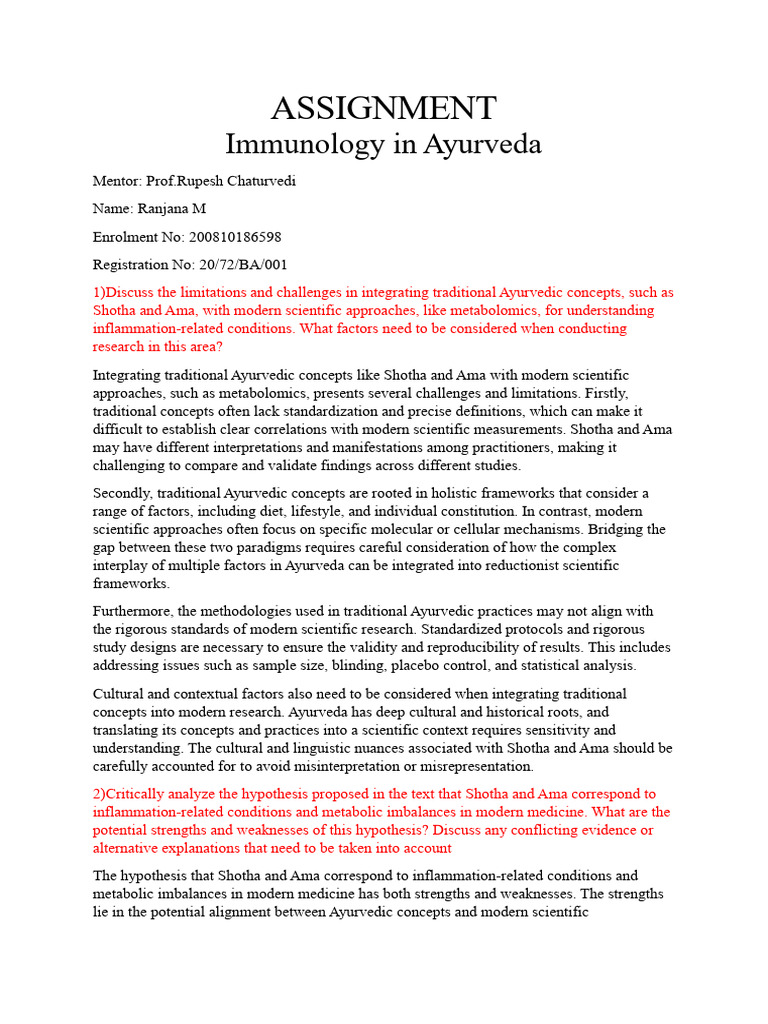 ASSIGNMENT
Immunology in Ayurveda

Mentor: Prof.Rupesh Chaturvedi

Name: Ranjana M

Enrolment No: 200810186598

Registration No: 20/72/BA/001

1)Discuss the limitations and challenges in integrating traditional Ayurvedic concepts, such as Shotha and Ama, with modern scientific approaches, like metabolomics, for understanding inflammation-related conditions. What factors need to be considered when conducting research in this area?

Integrating traditional Ayurvedic concepts like Shotha and Ama with modern scientific approaches, such as metabolomics, presents several challenges and limitations. Firstly, traditional concepts often lack standardization and precise definitions, which can make it difficult to establish clear correlations with modern scientific measurements. Shotha and Ama may have different interpretations and manifestations among practitioners, making it challenging to compare and validate findings across different studies.

Secondly, traditional Ayurvedic concepts are rooted in holistic frameworks that consider a range of factors, including diet, lifestyle, and individual constitution. In contrast, modern scientific approaches often focus on specific molecular or cellular mechanisms. Bridging the gap between these two paradigms requires careful consideration of how the complex interplay of multiple factors in Ayurveda can be integrated into reductionist scientific frameworks.

Furthermore, the methodologies used in traditional Ayurvedic practices may not align with the rigorous standards of modern scientific research. Standardized protocols and rigorous study designs are necessary to ensure the validity and reproducibility of results. This includes addressing issues such as sample size, blinding, placebo control, and statistical analysis.

Cultural and contextual factors also need to be considered when integrating traditional concepts into modern research. Ayurveda has deep cultural and historical roots, and translating its concepts and practices into a scientific context requires sensitivity and understanding. The cultural and linguistic nuances associated with Shotha and Ama should be carefully accounted for to avoid misinterpretation or misrepresentation.

2)Critically analyze the hypothesis proposed in the text that Shotha and Ama correspond to inflammation-related conditions and metabolic imbalances in modern medicine. What are the potential strengths and weaknesses of this hypothesis? Discuss any conflicting evidence or alternative explanations that need to be taken into account

The hypothesis that Shotha and Ama correspond to inflammation-related conditions and metabolic imbalances in modern medicine has both strengths and weaknesses. The strengths lie in the potential alignment between Ayurvedic concepts and modern scientific